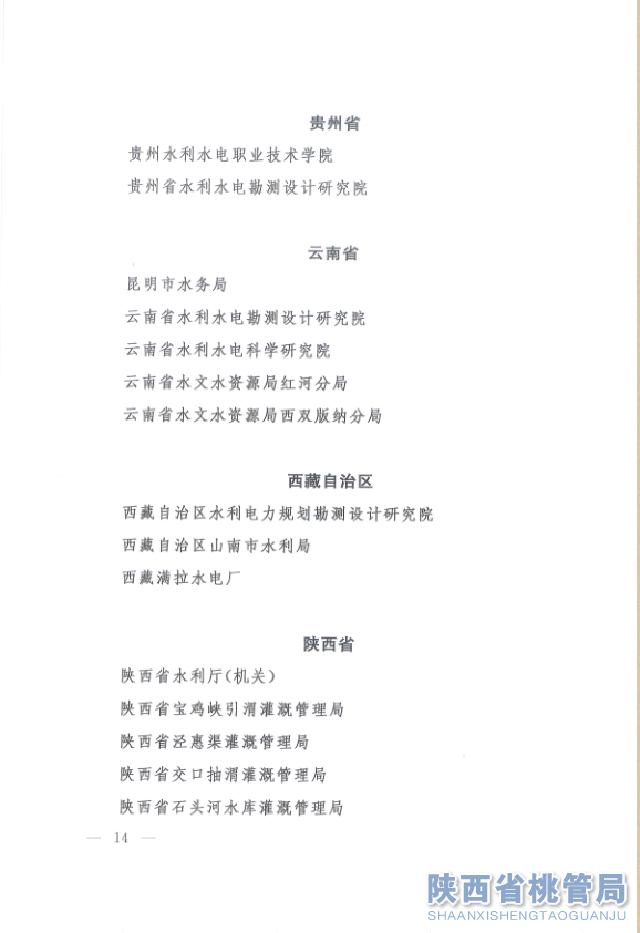 贵州省

贵州水利水电职业技术学院

贵州省水利水电勘测设计研究院

云南省

昆明市水务局

云南省水利水电勘测设计研究院

云南省水利水电科学研究院

云南省水文水资源局红河分局

云南省水文水资源局西双版纳分局

西藏自治区

西藏自治区水利电力规划勘测设计研究院

西藏自治区山南市水利局

西藏满拉水电厂

陕西省

陕西省水利厅(机关)

陕西省宝鸡峡引渭灌溉管理局

陕西省泾惠渠灌溉管理局

陕西省交口抽渭灌溉管理局

陕西省石头河水库灌溉管理局

— 14 —

陕西省桃管局
SHAANXISHENGTAOGUANJU